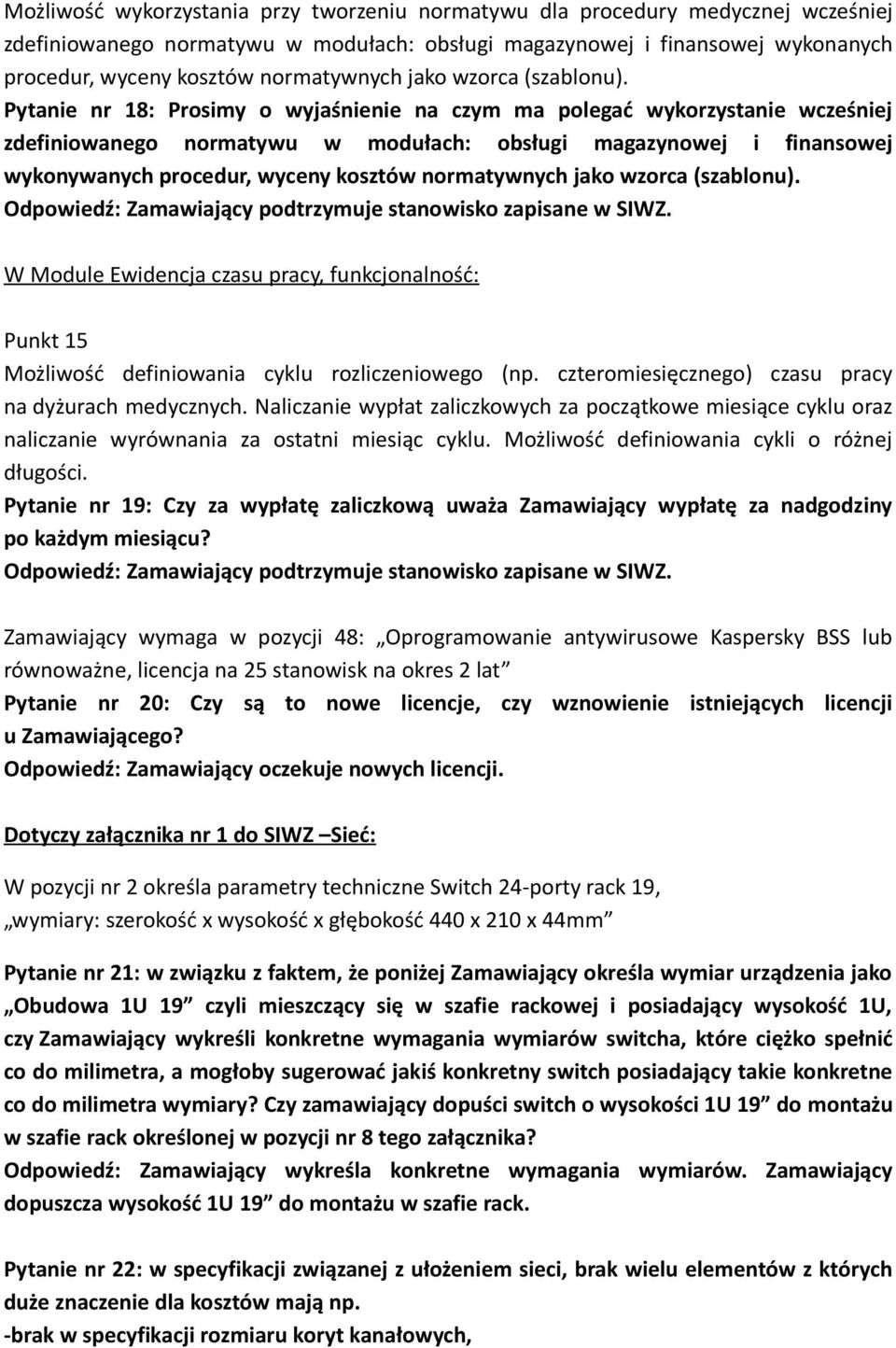 Możliwość wykorzystania przy tworzeniu normatywu dla procedury medycznej wcześniej zdefiniowanego normatywu w modułach: obsługi magazynowej i finansowej wykonanych procedur, wyceny kosztów normatywnych jako wzorca (szablonu).
Pytanie nr 18: Prosimy o wyjaśnienie na czym ma polegać wykorzystanie wcześniej zdefiniowanego normatywu w modułach: obsługi magazynowej i finansowej wykonywanych procedur, wyceny kosztów normatywnych jako wzorca (szablonu).
Odpowiedź: Zamawiający podtrzymuje stanowisko zapisane w SIWZ.

W Module Ewidencja czasu pracy, funkcjonalność:

Punkt 15
Możliwość definiowania cyklu rozliczeniowego (np. czteromiesięcznego) czasu pracy na dyżurach medycznych. Naliczanie wypłat zaliczkowych za początkowe miesiące cyklu oraz naliczanie wyrównania za ostatni miesiąc cyklu. Możliwość definiowania cykli o różnej długości.
Pytanie nr 19: Czy za wypłatę zaliczkową uważa Zamawiający wypłatę za nadgodziny po każdym miesiącu?
Odpowiedź: Zamawiający podtrzymuje stanowisko zapisane w SIWZ.

Zamawiający wymaga w pozycji 48: „Oprogramowanie antywirusowe Kaspersky BSS lub równoważne, licencja na 25 stanowisk na okres 2 lat”
Pytanie nr 20: Czy są to nowe licencje, czy wznowienie istniejących licencji u Zamawiającego?
Odpowiedź: Zamawiający oczekuje nowych licencji.

Dotyczy załącznika nr 1 do SIWZ –Sieć:

W pozycji nr 2 określa parametry techniczne Switch 24-porty rack 19,
„wymiary: szerokość x wysokość x głębokość 440 x 210 x 44mm”

Pytanie nr 21: w związku z faktem, że poniżej Zamawiający określa wymiar urządzenia jako „Obudowa 1U 19” czyli mieszczący się w szafie rackowej i posiadający wysokość 1U, czy Zamawiający wykreśli konkretne wymagania wymiarów switcha, które ciężko spełnić co do milimetra, a mogłoby sugerować jakiś konkretny switch posiadający takie konkretne co do milimetra wymiary? Czy zamawiający dopuści switch o wysokości 1U 19” do montażu w szafie rack określonej w pozycji nr 8 tego załącznika?
Odpowiedź: Zamawiający wykreśla konkretne wymagania wymiarów. Zamawiający dopuszcza wysokość 1U 19” do montażu w szafie rack.

Pytanie nr 22: w specyfikacji związanej z ułożeniem sieci, brak wielu elementów z których duże znaczenie dla kosztów mają np.
-brak w specyfikacji rozmiaru koryt kanałowych,